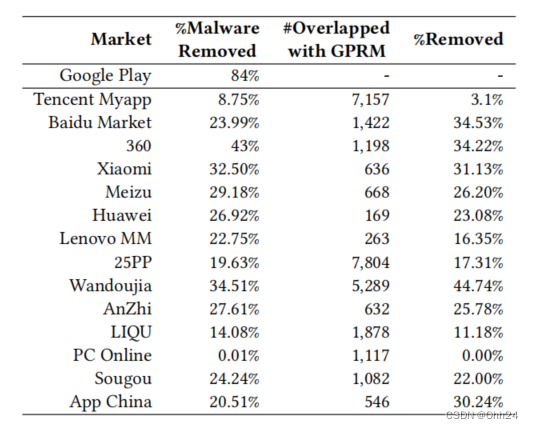 | Market | %Malware Removed | #Overlapped with GPRM | %Removed |
|---|---|---|---|
| Google Play | 84% | - | - |
| Tencent Myapp | 8.75% | 7,157 | 3.1% |
| Baidu Market | 23.99% | 1,422 | 34.53% |
| 360 | 43% | 1,198 | 34.22% |
| Xiaomi | 32.50% | 636 | 31.13% |
| Meizu | 29.18% | 668 | 26.20% |
| Huawei | 26.92% | 169 | 23.08% |
| Lenovo MM | 22.75% | 263 | 16.35% |
| 25PP | 19.63% | 7,804 | 17.31% |
| Wandoujia | 34.51% | 5,289 | 44.74% |
| AnZhi | 27.61% | 632 | 25.78% |
| LIQU | 14.08% | 1,878 | 11.18% |
| PC Online | 0.01% | 1,117 | 0.00% |
| Sougou | 24.24% | 1,082 | 22.00% |
| App China | 20.51% | 546 | 30.24% |

CSDN @Ohh24